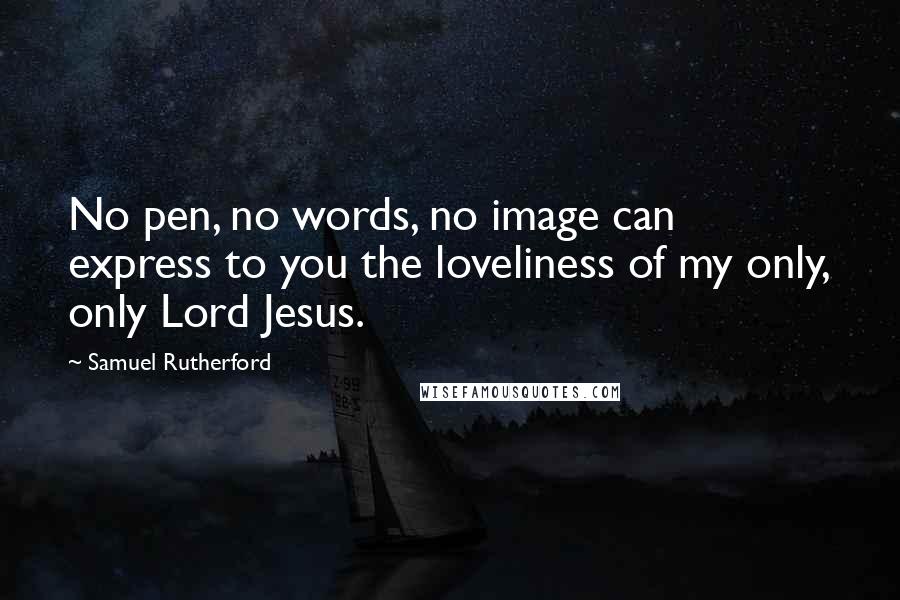 No pen, no words, no image can express to you the loveliness of my only, only Lord Jesus.

~ Samuel Rutherford

WISEFAMOUSQUOTES.COM